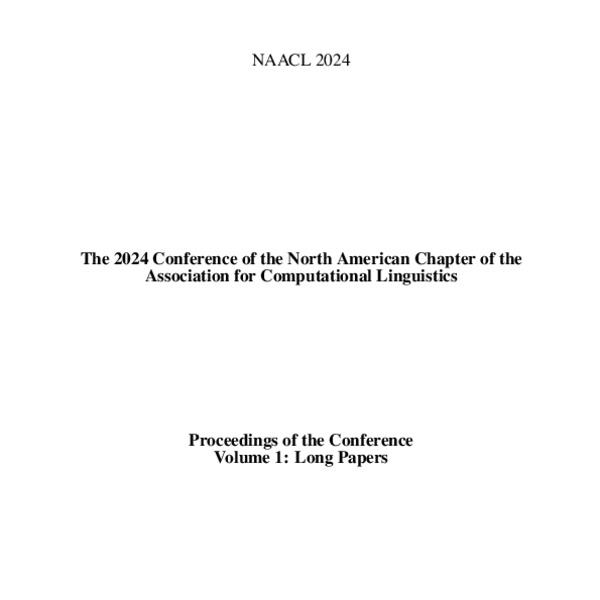 NAACL 2024

The 2024 Conference of the North American Chapter of the Association for Computational Linguistics

Proceedings of the Conference
Volume 1: Long Papers